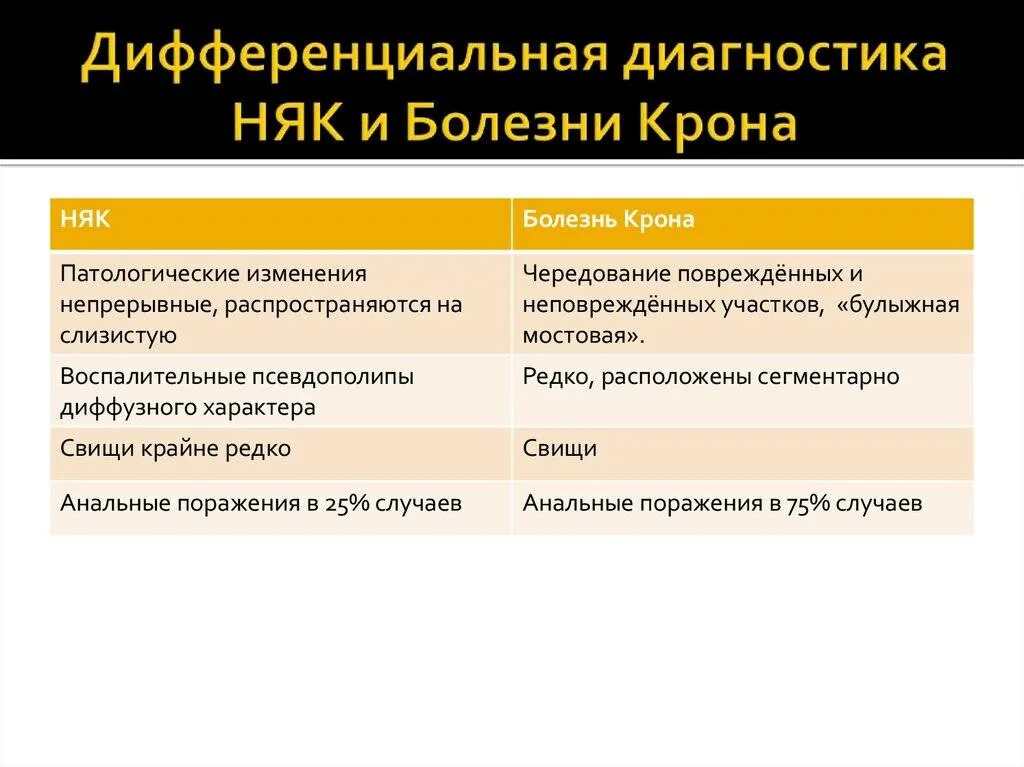 Дифференциальная диагностика НЯК и Болезни Крона

| НЯК | Болезнь Крона |
|---|---|
| Патологические изменения непрерывные, распространяются на слизистую | Чередование повреждённых и неповреждённых участков, «булыжная мостовая». |
| Воспалительные псевдополипы диффузного характера | Редко, расположены сегментарно |
| Свищи крайне редко | Свищи |
| Анальные поражения в 25% случаев | Анальные поражения в 75% случаев |